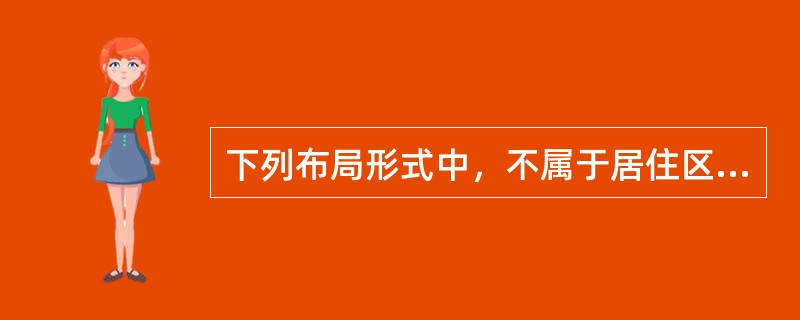 下列布局形式中，不属于居住区...